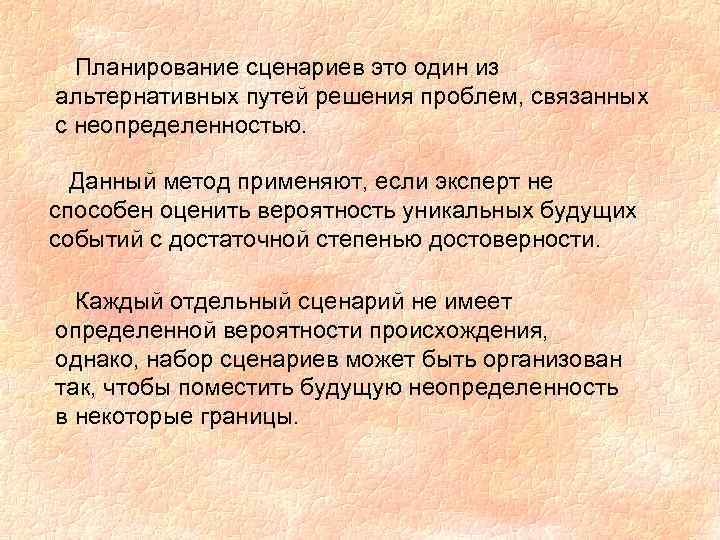 Планирование сценариев это один из альтернативных путей решения проблем, связанных с неопределенностью.

Данный метод применяют, если эксперт не способен оценить вероятность уникальных будущих событий с достаточной степенью достоверности.

Каждый отдельный сценарий не имеет определенной вероятности происхождения, однако, набор сценариев может быть организован так, чтобы поместить будущую неопределенность в некоторые границы.